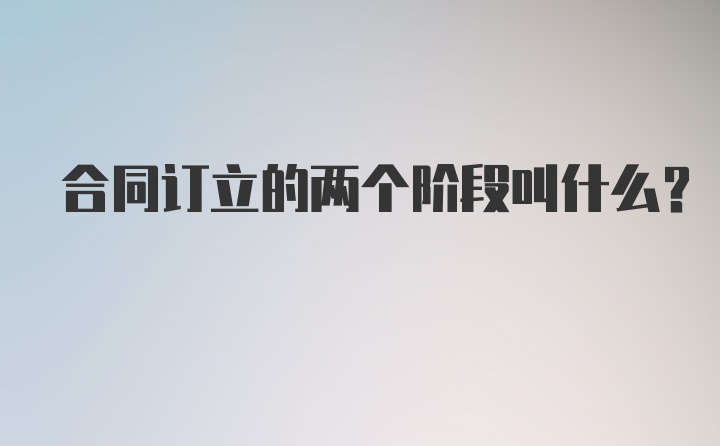 合同订立的两个阶段叫什么？